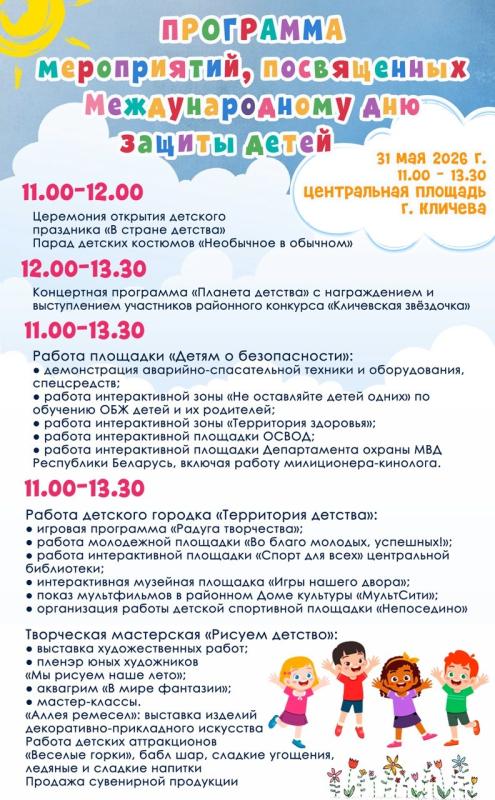 ПРОГРАММА
мероприятий, посвященных
Международному дню
защиты детей

31 мая 2026 г.
11.00 - 13.30
центральная площадь
г. Кличева

11.00-12.00

Церемония открытия детского праздника «В стране детства»
Парад детских костюмов «Необычное в обычном»

12.00-13.30

Концертная программа «Планета детства» с награждением и выступлением участников районного конкурса «Кличевская звёздочка»

11.00-13.30

Работа площадки «Детям о безопасности»:
• демонстрация аварийно-спасательной техники и оборудования, спецсредств;
• работа интерактивной зоны «Не оставляйте детей одних» по обучению ОБЖ детей и их родителей;
• работа интерактивной зоны «Территория здоровья»;
• работа интерактивной площадки ОСВОД;
• работа интерактивной площадки Департамента охраны МВД Республики Беларусь, включая работу милиционера-кинолога.

11.00-13.30

Работа детского городка «Территория детства»:
• игровая программа «Радуга творчества»;
• работа молодежной площадки «Во благо молодых, успешных!»;
• работа интерактивной площадки «Спорт для всех» центральной библиотеки;
• интерактивная музейная площадка «Игры нашего двора»;
• показ мультфильмов в районном Доме культуры «МультСити»;
• организация работы детской спортивной площадки «Непоседино»

Творческая мастерская «Рисуем детство»:
• выставка художественных работ;
• пленэр юных художников
«Мы рисуем наше лето»;
• аквагрим «В мире фантазии»;
• мастер-классы.
«Аллея ремесел»: выставка изделий декоративно-прикладного искусства
Работа детских аттракционов
«Веселые горки», бабл шар, сладкие угощения, ледяные и сладкие напитки
Продажа сувенирной продукции